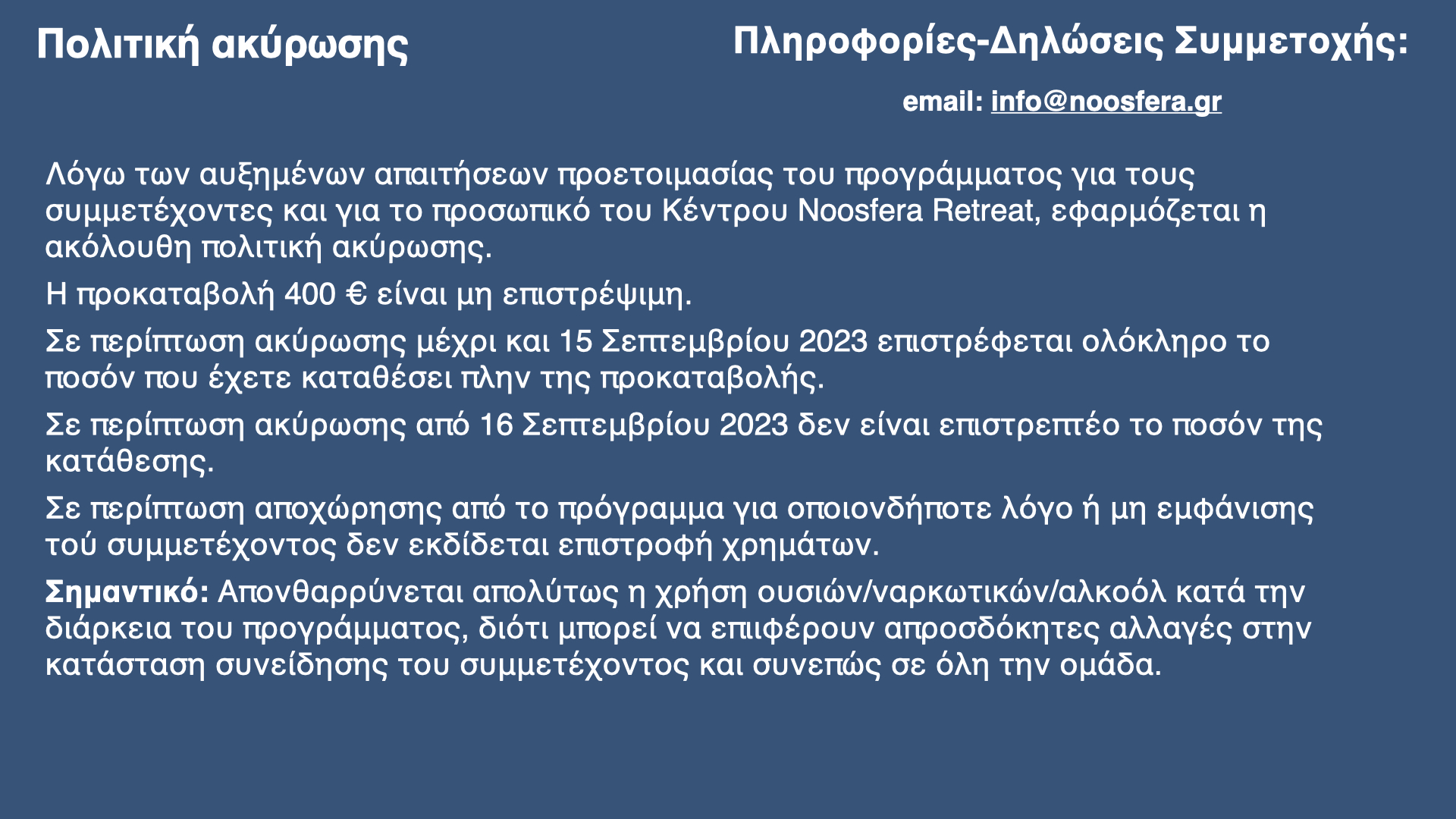 Πολιτική ακύρωσης

Πληροφορίες-Δηλώσεις Συμμετοχής:

email: info@noosfera.gr

Λόγω των αυξημένων απαιτήσεων προετοιμασίας του προγράμματος για τους συμμετέχοντες και για το προσωπικό του Κέντρου Noosfera Retreat, εφαρμόζεται η ακόλουθη πολιτική ακύρωσης.

Η προκαταβολή 400 € είναι μη επιστρέψιμη.

Σε περίπτωση ακύρωσης μέχρι και 15 Σεπτεμβρίου 2023 επιστρέφεται ολόκληρο το ποσόν που έχετε καταθέσει πλην της προκαταβολής.

Σε περίπτωση ακύρωσης από 16 Σεπτεμβρίου 2023 δεν είναι επιστρεπτέο το ποσόν της κατάθεσης.

Σε περίπτωση αποχώρησης από το πρόγραμμα για οποιονδήποτε λόγο ή μη εμφάνισης τού συμμετέχοντος δεν εκδίδεται επιστροφή χρημάτων.

Σημαντικό: Απονθαρρύνεται απολύτως η χρήση ουσιών/ναρκωτικών/αλκοόλ κατά την διάρκεια του προγράμματος, διότι μπορεί να επιφέρουν απροσδόκητες αλλαγές στην κατάσταση συνείδησης του συμμετέχοντος και συνεπώς σε όλη την ομάδα.